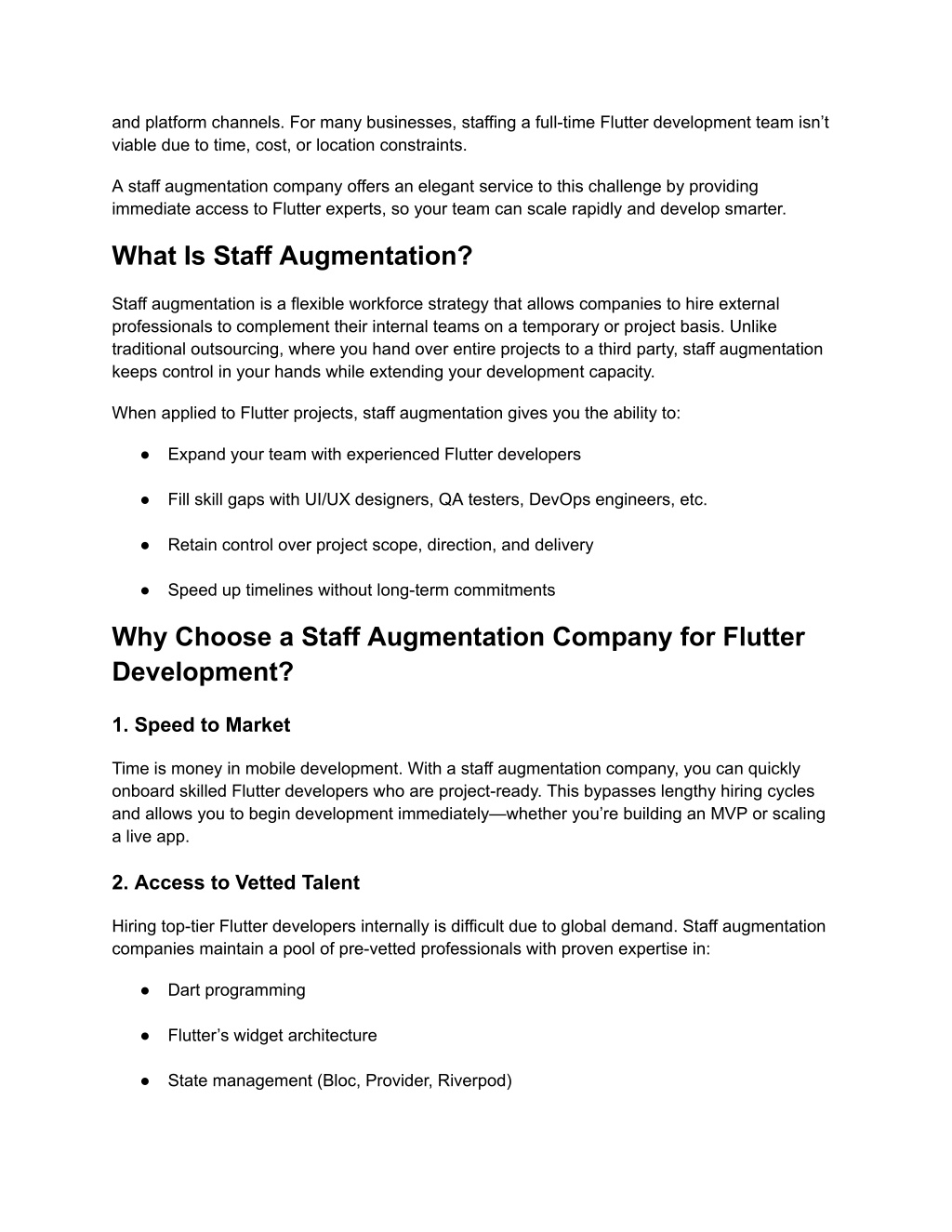 and platform channels. For many businesses, staffing a full-time Flutter development team isn’t viable due to time, cost, or location constraints.

A staff augmentation company offers an elegant service to this challenge by providing immediate access to Flutter experts, so your team can scale rapidly and develop smarter.

What Is Staff Augmentation?

Staff augmentation is a flexible workforce strategy that allows companies to hire external professionals to complement their internal teams on a temporary or project basis. Unlike traditional outsourcing, where you hand over entire projects to a third party, staff augmentation keeps control in your hands while extending your development capacity.

When applied to Flutter projects, staff augmentation gives you the ability to:

● Expand your team with experienced Flutter developers

● Fill skill gaps with UI/UX designers, QA testers, DevOps engineers, etc.

● Retain control over project scope, direction, and delivery

● Speed up timelines without long-term commitments

Why Choose a Staff Augmentation Company for Flutter Development?

1. Speed to Market

Time is money in mobile development. With a staff augmentation company, you can quickly onboard skilled Flutter developers who are project-ready. This bypasses lengthy hiring cycles and allows you to begin development immediately—whether you’re building an MVP or scaling a live app.

2. Access to Vetted Talent

Hiring top-tier Flutter developers internally is difficult due to global demand. Staff augmentation companies maintain a pool of pre-vetted professionals with proven expertise in:

● Dart programming

● Flutter’s widget architecture

● State management (Bloc, Provider, Riverpod)